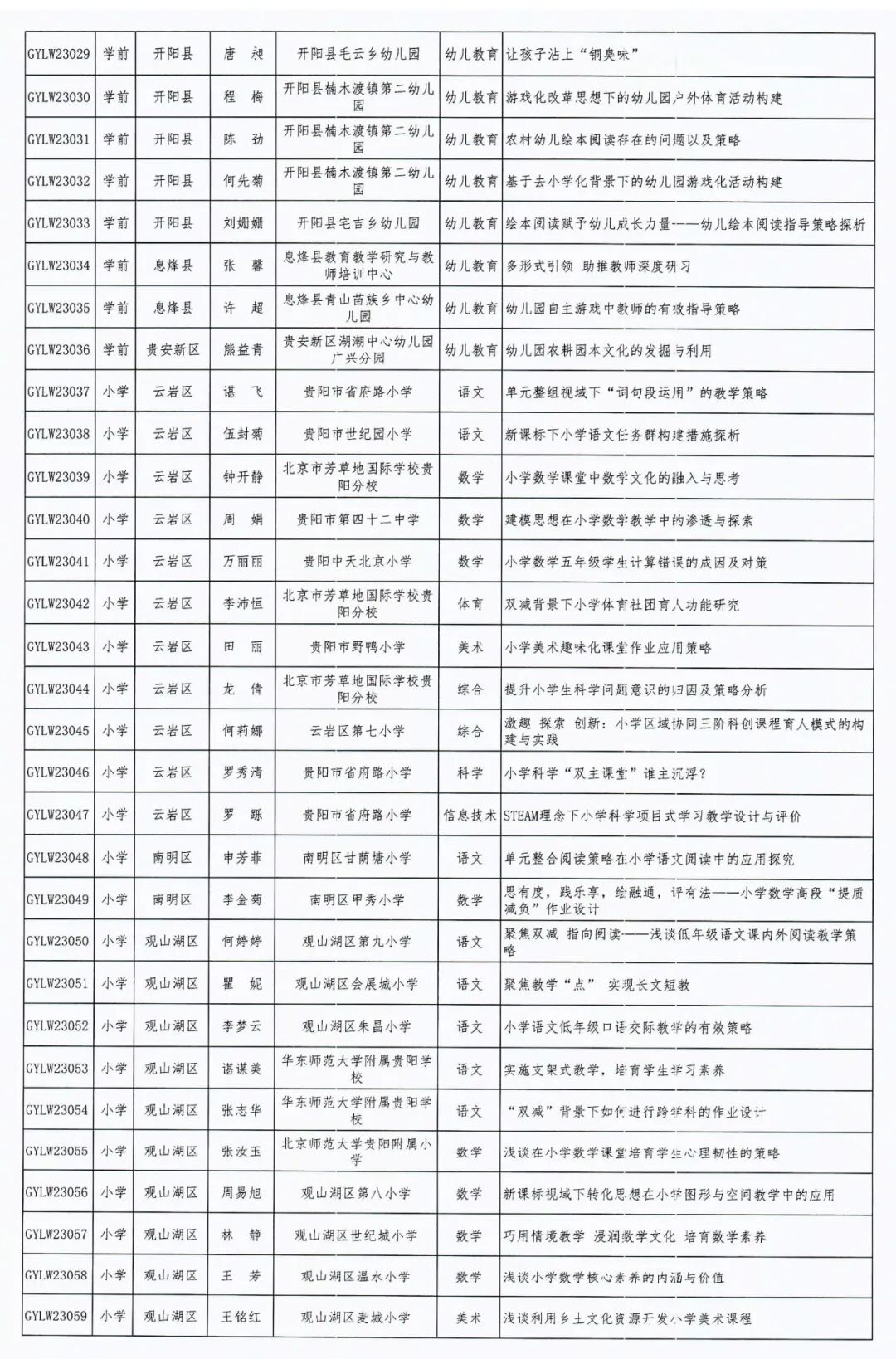 | GYLW23029 | 学前 | 开阳县 | 唐 昶 | 开阳县毛云乡幼儿园 | 幼儿教育 | 让孩子沾上“铜臭味” |
|---|---|---|---|---|---|---|
| GYLW23030 | 学前 | 开阳县 | 程 梅 | 开阳县楠木渡镇第二幼儿园 | 幼儿教育 | 游戏化改革思想下的幼儿园户外体育活动构建 |
| GYLW23031 | 学前 | 开阳县 | 陈 劲 | 开阳县楠木渡镇第二幼儿园 | 幼儿教育 | 农村幼儿绘本阅读存在的问题以及策略 |
| GYLW23032 | 学前 | 开阳县 | 何先菊 | 开阳县楠木渡镇第二幼儿园 | 幼儿教育 | 基于去小学化背景下的幼儿园游戏化活动构建 |
| GYLW23033 | 学前 | 开阳县 | 刘姗姗 | 开阳县宅吉乡幼儿园 | 幼儿教育 | 绘本阅读赋予幼儿成长力量——幼儿绘本阅读指导策略探析 |
| GYLW23034 | 学前 | 息烽县 | 张 馨 | 息烽县教育教学研究与教师培训中心 | 幼儿教育 | 多形式引领 助推教师深度研习 |
| GYLW23035 | 学前 | 息烽县 | 许 超 | 息烽县青山苗族乡中心幼儿园 | 幼儿教育 | 幼儿园自主游戏中教师的有效指导策略 |
| GYLW23036 | 学前 | 贵安新区 | 熊益青 | 贵安新区湖潮中心幼儿园广兴分园 | 幼儿教育 | 幼儿园农耕园本文化的发掘与利用 |
| GYLW23037 | 小学 | 云岩区 | 谌 飞 | 贵阳市省府路小学 | 语文 | 单元整组视域下“词句段运用”的教学策略 |
| GYLW23038 | 小学 | 云岩区 | 伍封菊 | 贵阳市世纪园小学 | 语文 | 新课标下小学语文任务群构建措施探析 |
| GYLW23039 | 小学 | 云岩区 | 钟开静 | 北京市芳草地国际学校贵阳分校 | 数学 | 小学数学课堂中数学文化的融入与思考 |
| GYLW23040 | 小学 | 云岩区 | 周 娟 | 贵阳市第四十二中学 | 数学 | 建模思想在小学数学教学中的渗透与探索 |
| GYLW23041 | 小学 | 云岩区 | 万丽丽 | 贵阳中天北京小学 | 数学 | 小学数学五年级学生计算错误的成因及对策 |
| GYLW23042 | 小学 | 云岩区 | 李沛恒 | 北京市芳草地国际学校贵阳分校 | 体育 | 双减背景下小学体育社团育人功能研究 |
| GYLW23043 | 小学 | 云岩区 | 田 丽 | 贵阳市野鸭小学 | 美术 | 小学美术趣味化课堂作业应用策略 |
| GYLW23044 | 小学 | 云岩区 | 龙 倩 | 北京市芳草地国际学校贵阳分校 | 综合 | 提升小学生科学问题意识的归因及策略分析 |
| GYLW23045 | 小学 | 云岩区 | 何莉娜 | 云岩区第七小学 | 综合 | 激趣 探索 创新：小学区域协同三阶科创课程育人模式的构建与实践 |
| GYLW23046 | 小学 | 云岩区 | 罗秀清 | 贵阳市省府路小学 | 科学 | 小学科学“双主课堂”谁主沉浮？ |
| GYLW23047 | 小学 | 云岩区 | 罗 跞 | 贵阳市省府路小学 | 信息技术 | STEAM理念下小学科学项目式学习教学设计与评价 |
| GYLW23048 | 小学 | 南明区 | 申芳菲 | 南明区甘荫塘小学 | 语文 | 单元整合阅读策略在小学语文阅读中的应用探究 |
| GYLW23049 | 小学 | 南明区 | 李金菊 | 南明区甲秀小学 | 数学 | 思有度，践乐享，绘融通，评有法——小学数学高段“提质减负”作业设计 |
| GYLW23050 | 小学 | 观山湖区 | 何婷婷 | 观山湖区第九小学 | 语文 | 聚焦双减 指向阅读——浅谈低年级语文课内外阅读教学策略 |
| GYLW23051 | 小学 | 观山湖区 | 瞿 妮 | 观山湖区会展城小学 | 语文 | 聚焦教学“点” 实现长文短教 |
| GYLW23052 | 小学 | 观山湖区 | 李梦云 | 观山湖区朱昌小学 | 语文 | 小学语文低年级口语交际教学的有效策略 |
| GYLW23053 | 小学 | 观山湖区 | 谌谋美 | 华东师范大学附属贵阳学校 | 语文 | 实施支架式教学，培育学生学习素养 |
| GYLW23054 | 小学 | 观山湖区 | 张志华 | 华东师范大学附属贵阳学校 | 语文 | “双减”背景下如何进行跨学科的作业设计 |
| GYLW23055 | 小学 | 观山湖区 | 张汝玉 | 北京师范大学贵阳附属小学 | 数学 | 浅谈在小学数学课堂培育学生心理韧性的策略 |
| GYLW23056 | 小学 | 观山湖区 | 周易旭 | 观山湖区第八小学 | 数学 | 新课标视域下转化思想在小学图形与空间教学中的应用 |
| GYLW23057 | 小学 | 观山湖区 | 林 静 | 观山湖区世纪城小学 | 数学 | 巧用情境教学 浸润数学文化 培育数学素养 |
| GYLW23058 | 小学 | 观山湖区 | 王 芳 | 观山湖区温水小学 | 数学 | 浅谈小学数学核心素养的内涵与价值 |
| GYLW23059 | 小学 | 观山湖区 | 王铭红 | 观山湖区麦城小学 | 美术 | 浅谈利用乡土文化资源开发小学美术课程 |